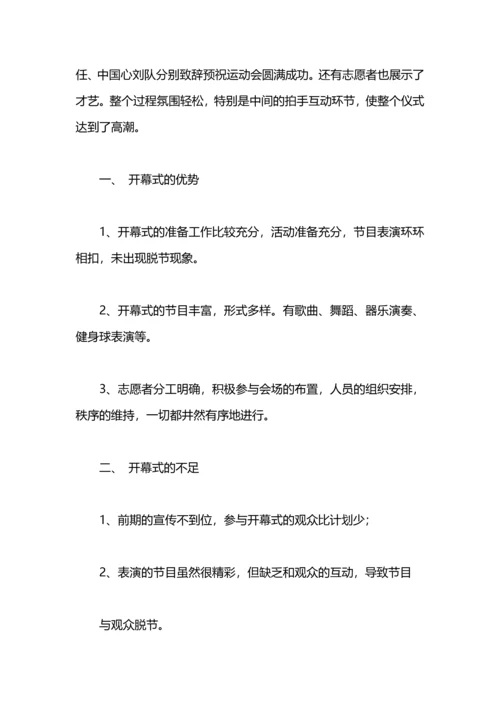 任、中国心刘队分别致辞预祝运动会圆满成功。还有志愿者也展示了才艺。整个过程氛围轻松，特别是中间的拍手互动环节，使整个仪式达到了高潮。

一、 开幕式的优势

1、开幕式的准备工作比较充分，活动准备充分，节目表演环环相扣，未出现脱节现象。

2、开幕式的节目丰富，形式多样。有歌曲、舞蹈、器乐演奏、健身球表演等。

3、志愿者分工明确，积极参与会场的布置，人员的组织安排，秩序的维持，一切都井然有序地进行。

二、 开幕式的不足

1、前期的宣传不到位，参与开幕式的观众比计划少；

2、表演的节目虽然很精彩，但缺乏和观众的互动，导致节目

与观众脱节。